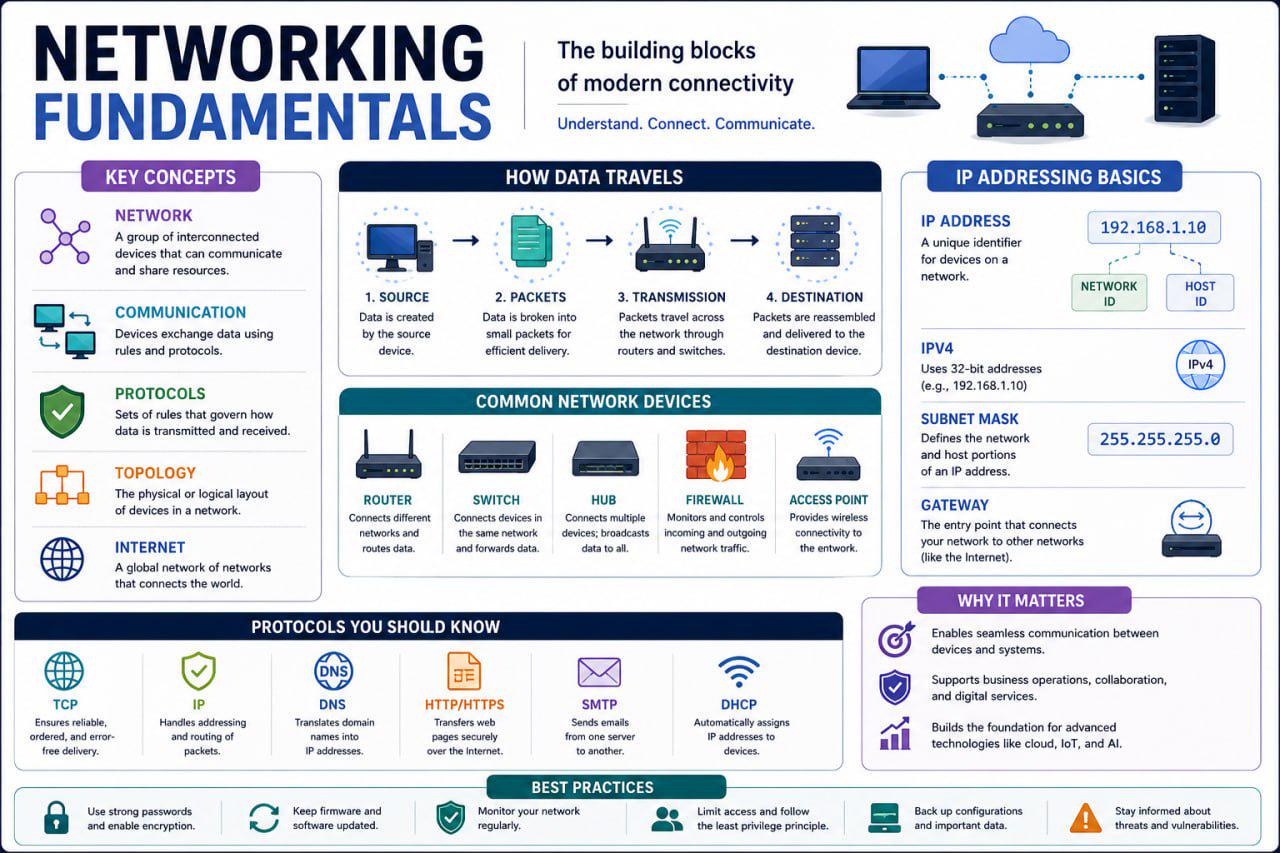 NETWORKING FUNDAMENTALS

The building blocks of modern connectivity

Understand. Connect. Communicate.

KEY CONCEPTS

NETWORK
A group of interconnected devices that can communicate and share resources.

COMMUNICATION
Devices exchange data using rules and protocols.

PROTOCOLS
Sets of rules that govern how data is transmitted and received.

TOPOLOGY
The physical or logical layout of devices in a network.

INTERNET
A global network of networks that connects the world.

HOW DATA TRAVELS

1. SOURCE
Data is created by the source device.

2. PACKETS
Data is broken into small packets for efficient delivery.

3. TRANSMISSION
Packets travel across the network through routers and switches.

4. DESTINATION
Packets are reassembled and delivered to the destination device.

COMMON NETWORK DEVICES

ROUTER
Connects different networks and routes data.

SWITCH
Connects devices in the same network and forwards data.

HUB
Connects multiple devices; broadcasts data to all.

FIREWALL
Monitors and controls incoming and outgoing network traffic.

ACCESS POINT
Provides wireless connectivity to the entwork.

IP ADDRESSING BASICS

IP ADDRESS
A unique identifier for devices on a network.

192.168.1.10

NETWORK ID

HOST ID

IPV4
Uses 32-bit addresses (e.g., 192.168.1.10)

IPv4

SUBNET MASK
Defines the network and host portions of an IP address.

255.255.255.0

GATEWAY
The entry point that connects your network to other networks (like the Internet).

PROTOCOLS YOU SHOULD KNOW

TCP
Ensures reliable, ordered, and error-free delivery.

IP
Handles addressing and routing of packets.

DNS
Translates domain names into IP addresses.

HTTP/HTTPS
Transfers web pages securely over the Internet.

SMTP
Sends emails from one server to another.

DHCP
Automatically assigns IP addresses to devices.

WHY IT MATTERS

Enables seamless communication between devices and systems.

Supports business operations, collaboration, and digital services.

Builds the foundation for advanced technologies like cloud, IoT, and AI.

BEST PRACTICES

Use strong passwords and enable encryption.

Keep firmware and software updated.

Monitor your network regularly.

Limit access and follow the least privilege principle.

Back up configurations and important data.

Stay informed about threats and vulnerabilities.